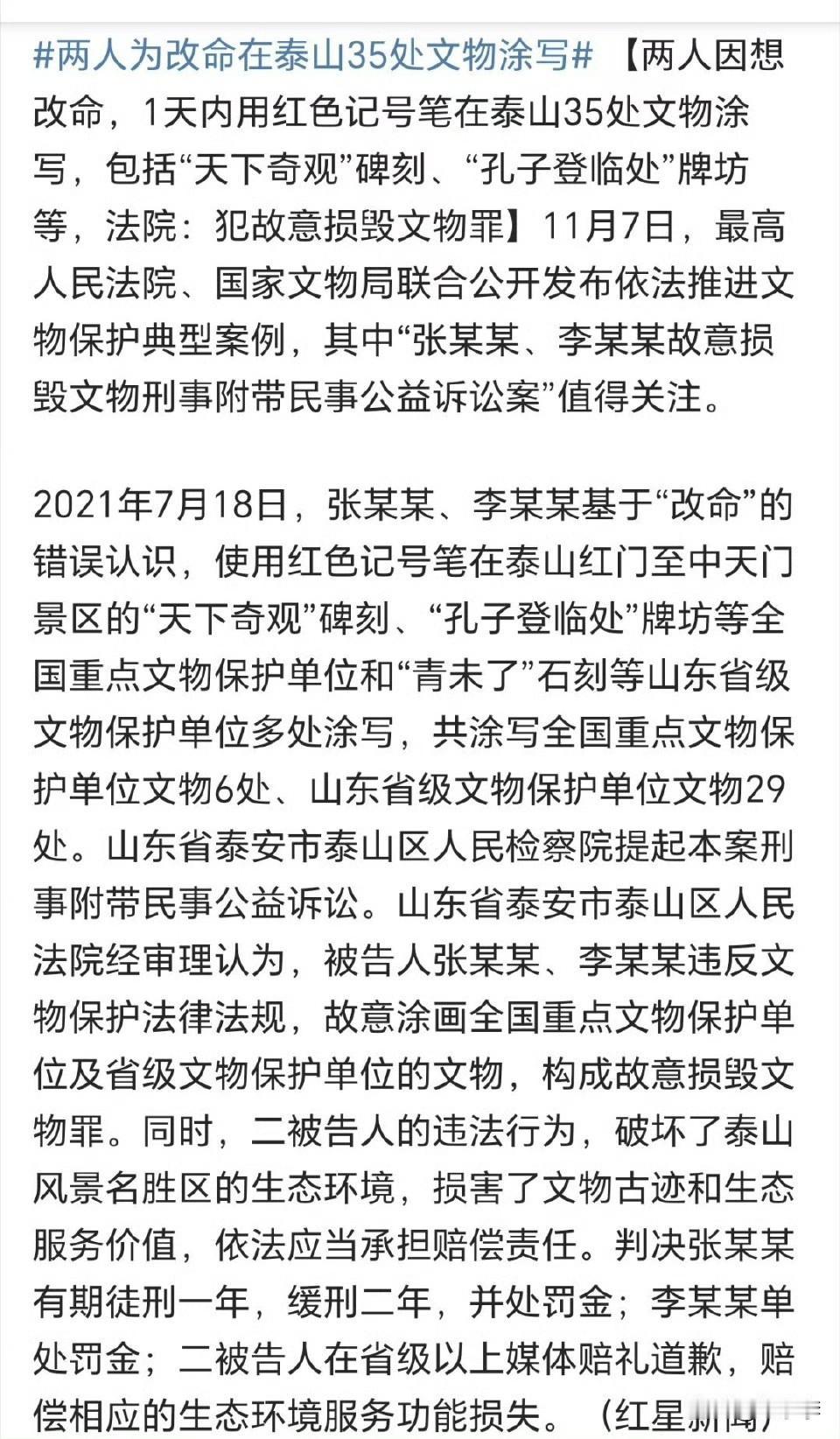 #两人为改命在泰山35处文物涂写# 【两人因想改命，1天内用红色记号笔在泰山35处文物涂写，包括“天下奇观”碑刻、“孔子登临处”牌坊等，法院：犯故意损毁文物罪】11月7日，最高人民法院、国家文物局联合公开发布依法推进文物保护典型案例，其中“张某某、李某某故意损毁文物刑事附带民事公益诉讼案”值得关注。

2021年7月18日，张某某、李某某基于“改命”的错误认识，使用红色记号笔在泰山红门至中天门景区的“天下奇观”碑刻、“孔子登临处”牌坊等全国重点文物保护单位和“青未了”石刻等山东省级文物保护单位多处涂写，共涂写全国重点文物保护单位文物6处、山东省级文物保护单位文物29处。山东省泰安市泰山区人民检察院提起本案刑事附带民事公益诉讼。山东省泰安市泰山区人民法院经审理认为，被告人张某某、李某某违反文物保护法律法规，故意涂画全国重点文物保护单位及省级文物保护单位的文物，构成故意损毁文物罪。同时，二被告人的违法行为，破坏了泰山风景名胜区的生态环境，损害了文物古迹和生态服务价值，依法应当承担赔偿责任。判决张某某有期徒刑一年，缓刑二年，并处罚金；李某某单处罚金；二被告人在省级以上媒体赔礼道歉，赔偿相应的生态环境服务功能损失。（红星新闻）